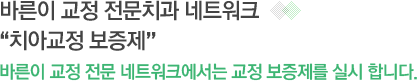 바른이 교정 전문치과 네트워크
“치아교정 보증제”

바른이 교정 전문 네트워크에서는 교정 보증제를 실시 합니다.